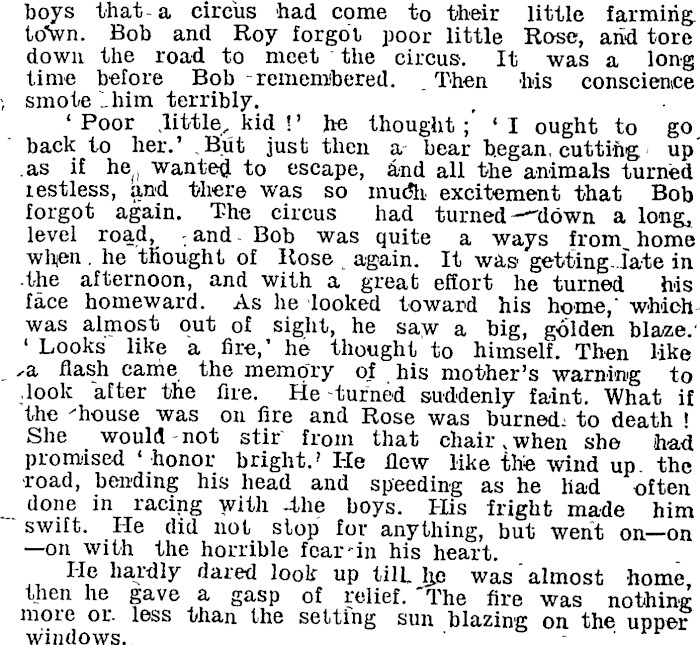 boys that a circus had come to their little farming town. Bob and Roy forgot poor little Rose, and tore down the road to meet the circus. It was a long time before Bob remembered. Then his conscience smote him terribly.

'Poor little kid!' he thought; 'I ought to go back to her.' But just then a bear began cutting up as if he wanted to escape, and all the animals turned restless, and there was so much excitement that Bob forgot again. The circus had turned down a long, level road, and Bob was quite a ways from home when he thought of Rose again. It was getting late in the afternoon, and with a great effort he turned his face homeward. As he looked toward his home, which was almost out of sight, he saw a big, golden blaze. 'Looks like a fire,' he thought to himself. Then like a flash came the memory of his mother's warning to look after the fire. He turned suddenly faint. What if the house was on fire and Rose was burned to death! She would not stir from that chair when she had promised 'honor bright.' He flew like the wind up the road, bending his head and speeding as he had often done in racing with the boys. His fright made him swift. He did not stop for anything, but went on—on—on with the horrible fear in his heart.

He hardly dared look up till he was almost home, then he gave a gasp of relief. The fire was nothing more or less than the setting sun blazing on the upper windows.